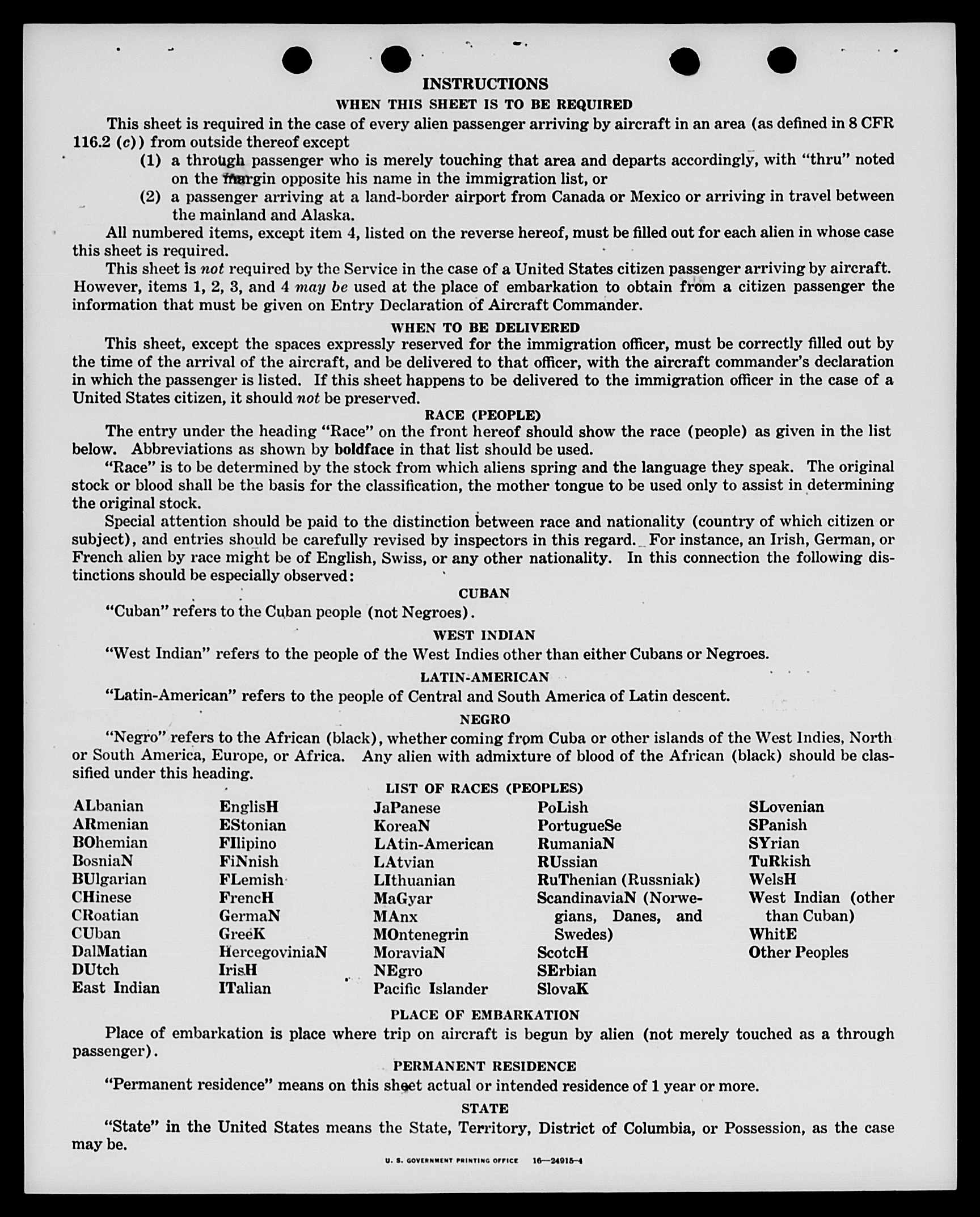 INSTRUCTIONS
WHEN THIS SHEET IS TO BE REQUIRED

This sheet is required in the case of every alien passenger arriving by aircraft in an area (as defined in 8 CFR 116.2 (c)) from outside thereof except
(1) a through passenger who is merely touching that area and departs accordingly, with "thru" noted on the margin opposite his name in the immigration list, or
(2) a passenger arriving at a land-border airport from Canada or Mexico or arriving in travel between the mainland and Alaska.

All numbered items, except item 4, listed on the reverse hereof, must be filled out for each alien in whose case this sheet is required.

This sheet is not required by the Service in the case of a United States citizen passenger arriving by aircraft. However, items 1, 2, 3, and 4 may be used at the place of embarkation to obtain from a citizen passenger the information that must be given on Entry Declaration of Aircraft Commander.

WHEN TO BE DELIVERED

This sheet, except the spaces expressly reserved for the immigration officer, must be correctly filled out by the time of the arrival of the aircraft, and be delivered to that officer, with the aircraft commander's declaration in which the passenger is listed. If this sheet happens to be delivered to the immigration officer in the case of a United States citizen, it should not be preserved.

RACE (PEOPLE)

The entry under the heading "Race" on the front hereof should show the race (people) as given in the list below. Abbreviations as shown by boldface in that list should be used.

"Race" is to be determined by the stock from which aliens spring and the language they speak. The original stock or blood shall be the basis for the classification, the mother tongue to be used only to assist in determining the original stock.

Special attention should be paid to the distinction between race and nationality (country of which citizen or subject), and entries should be carefully revised by inspectors in this regard. For instance, an Irish, German, or French alien by race might be of English, Swiss, or any other nationality. In this connection the following distinctions should be especially observed:

CUBAN

"Cuban" refers to the Cuban people (not Negroes).

WEST INDIAN

"West Indian" refers to the people of the West Indies other than either Cubans or Negroes.

LATIN-AMERICAN

"Latin-American" refers to the people of Central and South America of Latin descent.

NEGRO

"Negro" refers to the African (black), whether coming from Cuba or other islands of the West Indies, North or South America, Europe, or Africa. Any alien with admixture of blood of the African (black) should be classified under this heading.

LIST OF RACES (PEOPLES)

ALbanian
ARmenian
BOhemian
BosniaN
BUlgarian
CHinese
CRoatian
CUban
DalMatian
DUtch
East Indian

EnglisH
EStonian
FIlipino
FiNnish
FLemish
FrencH
GermaN
GreeK
HercegoviniaN
IrisH
ITalian

JaPanese
KoreaN
LAtin-American
LAtvian
LIthuanian
MaGyar
MAnx
MOntenegrin
MoraviaN
NEgro
Pacific Islander

PoLish
PortugueSe
RumaniaN
RUssian
RuThenian (Russniak)
ScandinaviaN (Norwegians, Danes, and Swedes)
ScotcH
SErbian
SlovaK

SLovenian
SPanish
SYrian
TuRkish
WelsH
West Indian (other than Cuban)
WhitE
Other Peoples

PLACE OF EMBARKATION

Place of embarkation is place where trip on aircraft is begun by alien (not merely touched as a through passenger).

PERMANENT RESIDENCE

"Permanent residence" means on this sheet actual or intended residence of 1 year or more.

STATE

"State" in the United States means the State, Territory, District of Columbia, or Possession, as the case may be.

U. S. GOVERNMENT PRINTING OFFICE 16—24915-4